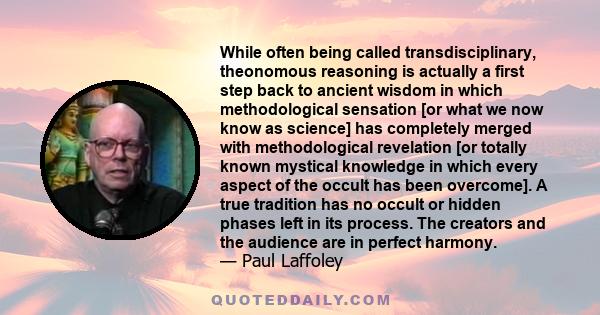 While often being called transdisciplinary, theonomous reasoning is actually a first step back to ancient wisdom in which methodological sensation [or what we now know as science] has completely merged with methodological revelation [or totally known mystical knowledge in which every aspect of the occult has been overcome]. A true tradition has no occult or hidden phases left in its process. The creators and the audience are in perfect harmony.
— Paul Laffoley

QUOTEDDAILY.COM